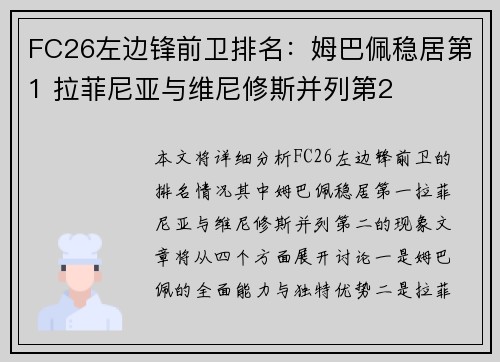 FC26左边锋前卫排名：姆巴佩稳居第1 拉菲尼亚与维尼修斯并列第2

本文将详细分析FC26左边锋前卫的排名情况其中姆巴佩稳居第一拉菲尼亚与维尼修斯并列第二的现象文章将从四个方面展开讨论一是姆巴佩的全面能力与独特优势二是拉菲